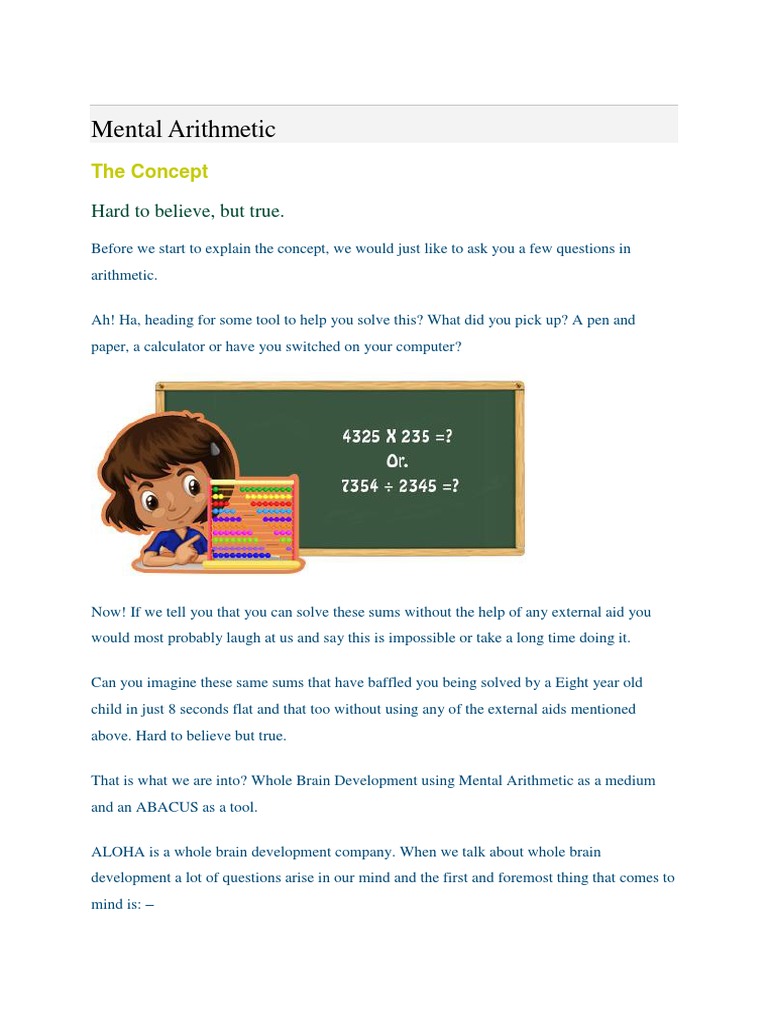 Mental Arithmetic

The Concept

Hard to believe, but true.

Before we start to explain the concept, we would just like to ask you a few questions in arithmetic.

Ah! Ha, heading for some tool to help you solve this? What did you pick up? A pen and paper, a calculator or have you switched on your computer?

4325 X 235 =?
Or.
7354 ÷ 2345 =?

Now! If we tell you that you can solve these sums without the help of any external aid you would most probably laugh at us and say this is impossible or take a long time doing it.

Can you imagine these same sums that have baffled you being solved by a Eight year old child in just 8 seconds flat and that too without using any of the external aids mentioned above. Hard to believe but true.

That is what we are into? Whole Brain Development using Mental Arithmetic as a medium and an ABACUS as a tool.

ALOHA is a whole brain development company. When we talk about whole brain development a lot of questions arise in our mind and the first and foremost thing that comes to mind is: –